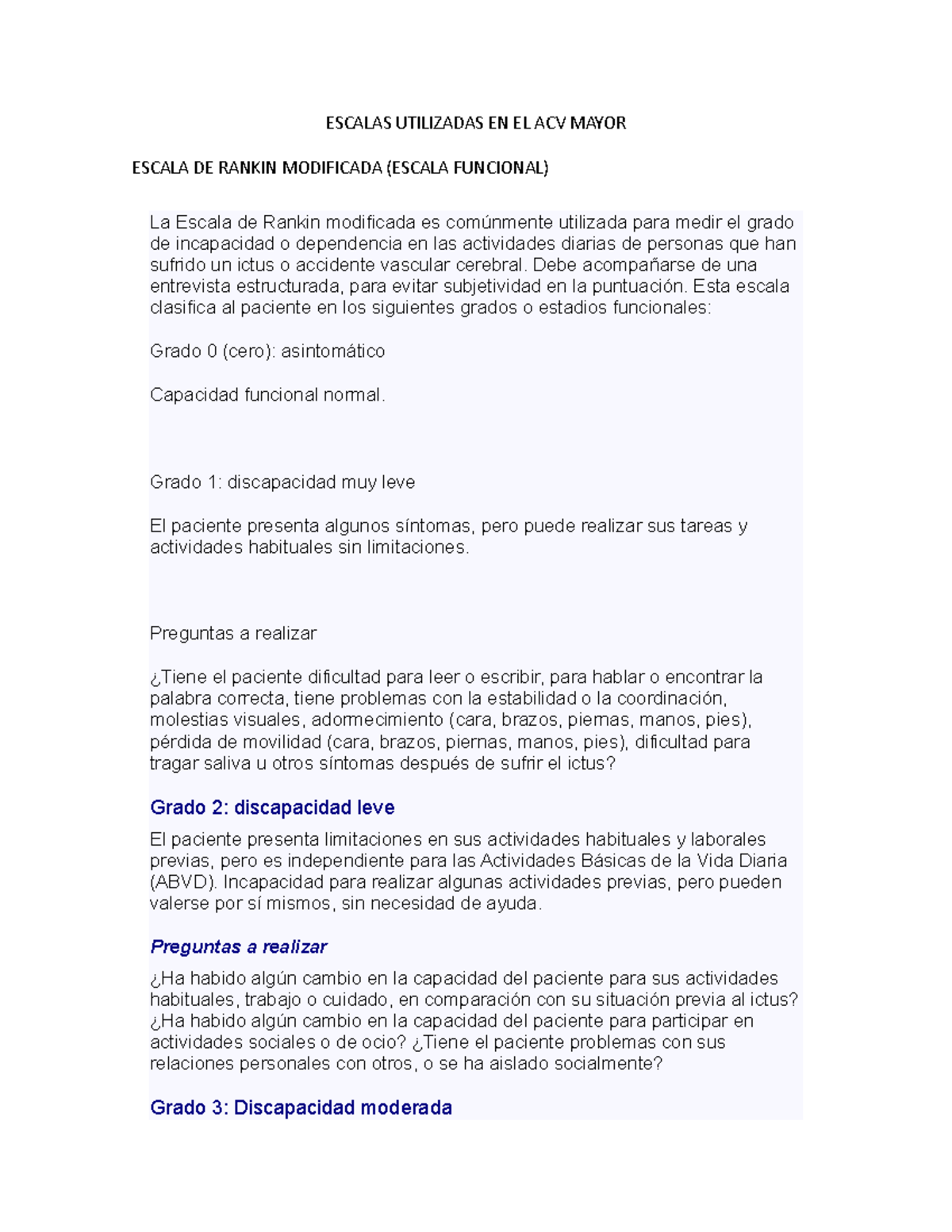 ESCALAS UTILIZADAS EN EL ACV MAYOR

ESCALA DE RANKIN MODIFICADA (ESCALA FUNCIONAL)

La Escala de Rankin modificada es comúnmente utilizada para medir el grado de incapacidad o dependencia en las actividades diarias de personas que han sufrido un ictus o accidente vascular cerebral. Debe acompañarse de una entrevista estructurada, para evitar subjetividad en la puntuación. Esta escala clasifica al paciente en los siguientes grados o estadios funcionales:

Grado 0 (cero): asintomático

Capacidad funcional normal.

Grado 1: discapacidad muy leve

El paciente presenta algunos síntomas, pero puede realizar sus tareas y actividades habituales sin limitaciones.

Preguntas a realizar

¿Tiene el paciente dificultad para leer o escribir, para hablar o encontrar la palabra correcta, tiene problemas con la estabilidad o la coordinación, molestias visuales, adormecimiento (cara, brazos, piernas, manos, pies), pérdida de movilidad (cara, brazos, piernas, manos, pies), dificultad para tragar saliva u otros síntomas después de sufrir el ictus?

Grado 2: discapacidad leve

El paciente presenta limitaciones en sus actividades habituales y laborales previas, pero es independiente para las Actividades Básicas de la Vida Diaria (ABVD). Incapacidad para realizar algunas actividades previas, pero pueden valerse por sí mismos, sin necesidad de ayuda.

Preguntas a realizar

¿Ha habido algún cambio en la capacidad del paciente para sus actividades habituales, trabajo o cuidado, en comparación con su situación previa al ictus? ¿Ha habido algún cambio en la capacidad del paciente para participar en actividades sociales o de ocio? ¿Tiene el paciente problemas con sus relaciones personales con otros, o se ha aislado socialmente?

Grado 3: Discapacidad moderada